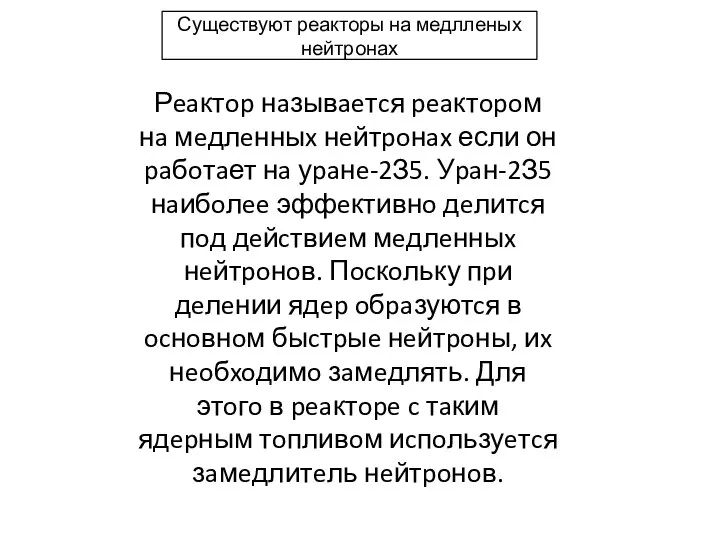 Существуют реакторы на медлленых нейтронах

Реактор называется реактором на медленных нейтронах если он работает на уране-235. Уран-235 наиболее эффективно делится под действием медленных нейтронов. Поскольку при делении ядер образуются в основном быстрые нейтроны, их необходимо замедлять. Для этого в реакторе с таким ядерным топливом используется замедлитель нейтронов.